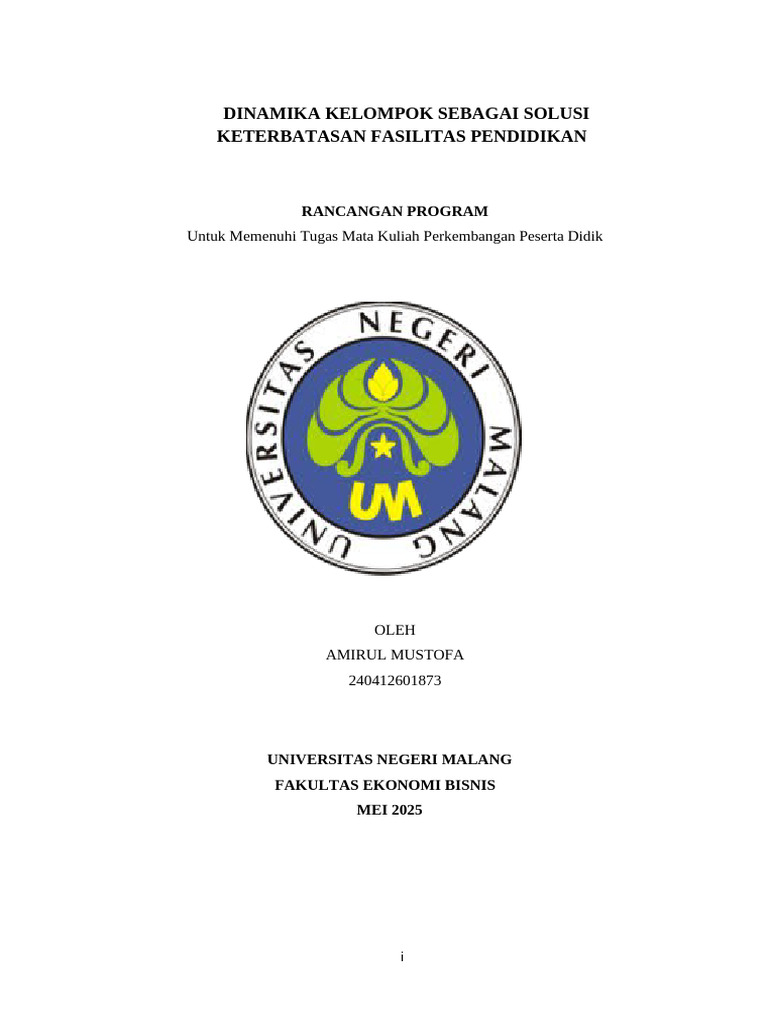 DINAMIKA KELOMPOK SEBAGAI SOLUSI KETERBATASAN FASILITAS PENDIDIKAN

RANCANGAN PROGRAM

Untuk Memenuhi Tugas Mata Kuliah Perkembangan Peserta Didik

UNIVERSITAS NEGERI MALANG

UM

OLEH

AMIRUL MUSTOFA

240412601873

UNIVERSITAS NEGERI MALANG

FAKULTAS EKONOMI BISNIS

MEI 2025

i